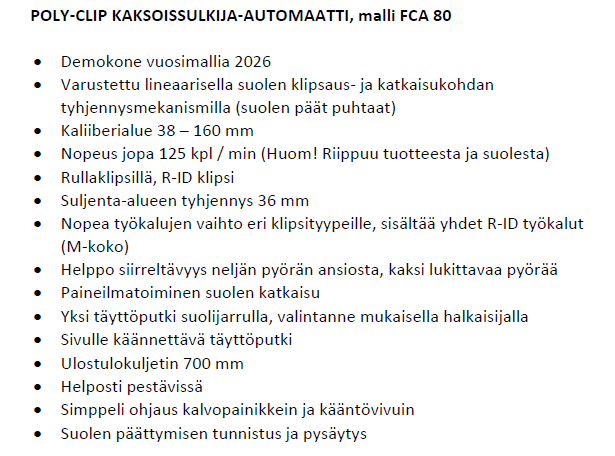 **POLY-CLIP KAKSOISSULKIJA-AUTOMAATTI, malli FCA 80**

- Demokone vuosimallia 2026
- Varustettu lineaarisella suolen klipsaus- ja katkaisukohdan tyhjennysmekanismilla (suolen päät puhtaat)
- Kaliiberialue 38 – 160 mm
- Nopeus jopa 125 kpl / min (Huom! Riippuu tuotteesta ja suolesta)
- Rullaklipsillä, R-ID klipsi
- Suljenta-alueen tyhjennys 36 mm
- Nopea työkalujen vaihto eri klipsityypeille, sisältää yhdet R-ID työkalut (M-koko)
- Helppo siirreltävyys neljän pyörän ansiosta, kaksi lukittavaa pyörää
- Paineilmatoiminen suolen katkaisu
- Yksi täyttöputki suolijarrulla, valintanne mukaisella halkaisijalla
- Sivulle käännettävä täyttöputki
- Ulostulokuljetin 700 mm
- Helposti pestävissä
- Simppeli ohjaus kalvopainikkein ja kääntövivuin
- Suolen päättymisen tunnistus ja pysäytys